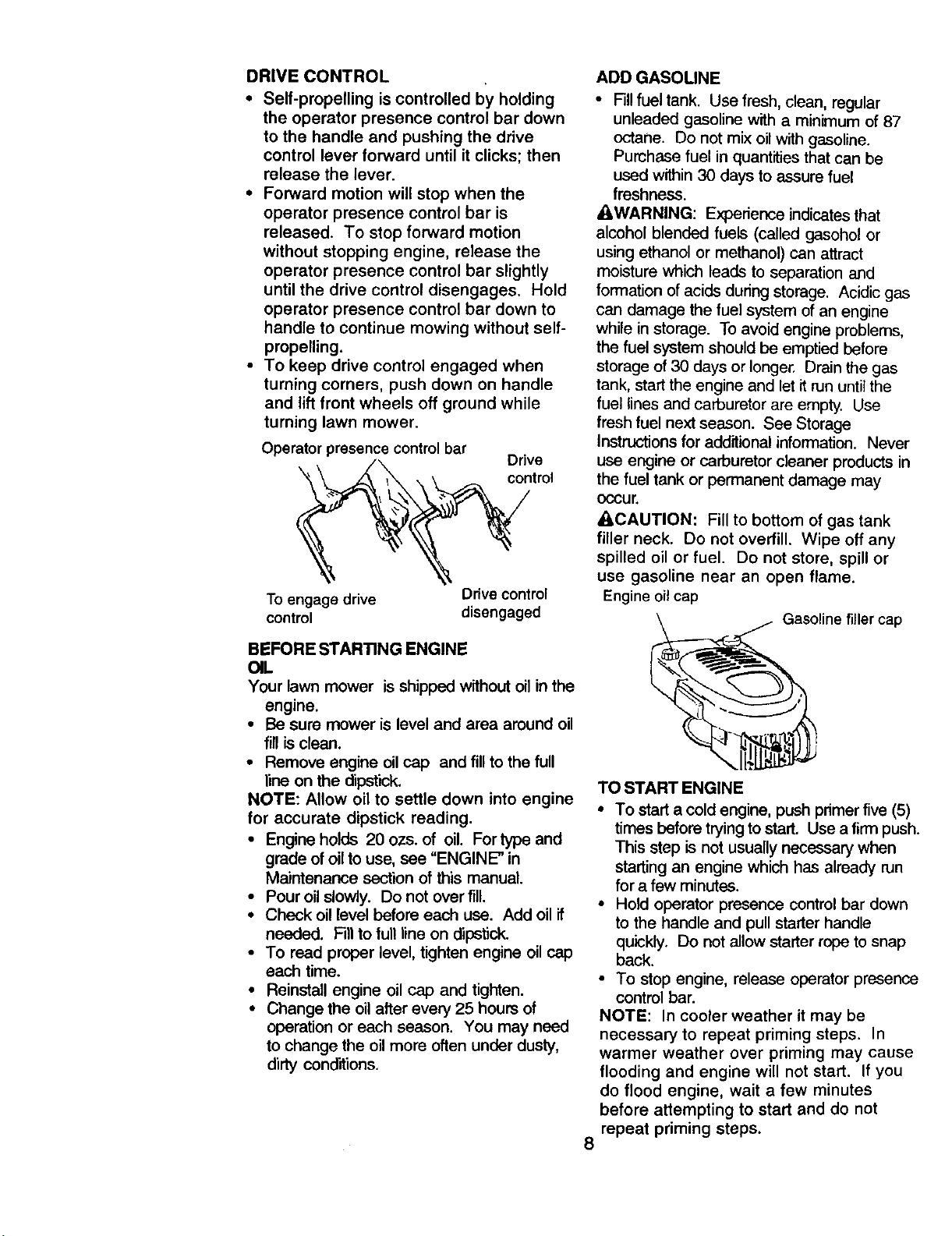 DRIVE CONTROL

• Self-propelling is controlled by holding the operator presence control bar down to the handle and pushing the drive control lever forward until it clicks; then release the lever.
• Forward motion will stop when the operator presence control bar is released. To stop forward motion without stopping engine, release the operator presence control bar slightly until the drive control disengages. Hold operator presence control bar down to handle to continue mowing without self-propelling.
• To keep drive control engaged when turning corners, push down on handle and lift front wheels off ground while turning lawn mower.

Operator presence control bar

Drive control

To engage drive control

Drive control disengaged

BEFORE STARTING ENGINE

OIL

Your lawn mower is shipped without oil in the engine.

• Be sure mower is level and area around oil fill is clean.
• Remove engine oil cap and fill to the full line on the dipstick.

NOTE: Allow oil to settle down into engine for accurate dipstick reading.

• Engine holds 20 ozs. of oil. For type and grade of oil to use, see "ENGINE" in Maintenance section of this manual.
• Pour oil slowly. Do not over fill.
• Check oil level before each use. Add oil if needed. Fill to full line on dipstick.
• To read proper level, tighten engine oil cap each time.
• Reinstall engine oil cap and tighten.
• Change the oil after every 25 hours of operation or each season. You may need to change the oil more often under dusty, dirty conditions.

ADD GASOLINE

• Fill fuel tank. Use fresh, clean, regular unleaded gasoline with a minimum of 87 octane. Do not mix oil with gasoline. Purchase fuel in quantities that can be used within 30 days to assure fuel freshness.

WARNING: Experience indicates that alcohol blended fuels (called gasohol or using ethanol or methanol) can attract moisture which leads to separation and formation of acids during storage. Acidic gas can damage the fuel system of an engine while in storage. To avoid engine problems, the fuel system should be emptied before storage of 30 days or longer. Drain the gas tank, start the engine and let it run until the fuel lines and carburetor are empty. Use fresh fuel next season. See Storage Instructions for additional information. Never use engine or carburetor cleaner products in the fuel tank or permanent damage may occur.

CAUTION: Fill to bottom of gas tank filler neck. Do not overfill. Wipe off any spilled oil or fuel. Do not store, spill or use gasoline near an open flame.

Engine oil cap

Gasoline filler cap

TO START ENGINE

• To start a cold engine, push primer five (5) times before trying to start. Use a firm push. This step is not usually necessary when starting an engine which has already run for a few minutes.
• Hold operator presence control bar down to the handle and pull starter handle quickly. Do not allow starter rope to snap back.
• To stop engine, release operator presence control bar.

NOTE: In cooler weather it may be necessary to repeat priming steps. In warmer weather over priming may cause flooding and engine will not start. If you do flood engine, wait a few minutes before attempting to start and do not repeat priming steps.

8